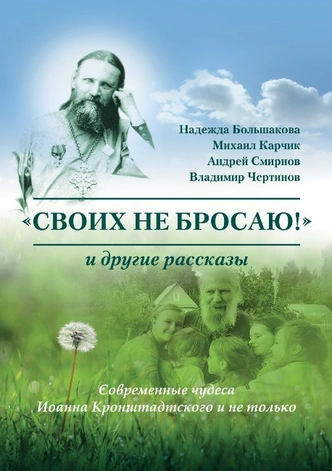 Надежда Большакова
Михаил Карчик
Андрей Смирнов
Владимир Чертинов

«СВОИХ НЕ БРОСАЮ!»

и другие рассказы

Современные чудеса
Иоанна Кронштадтского и не только